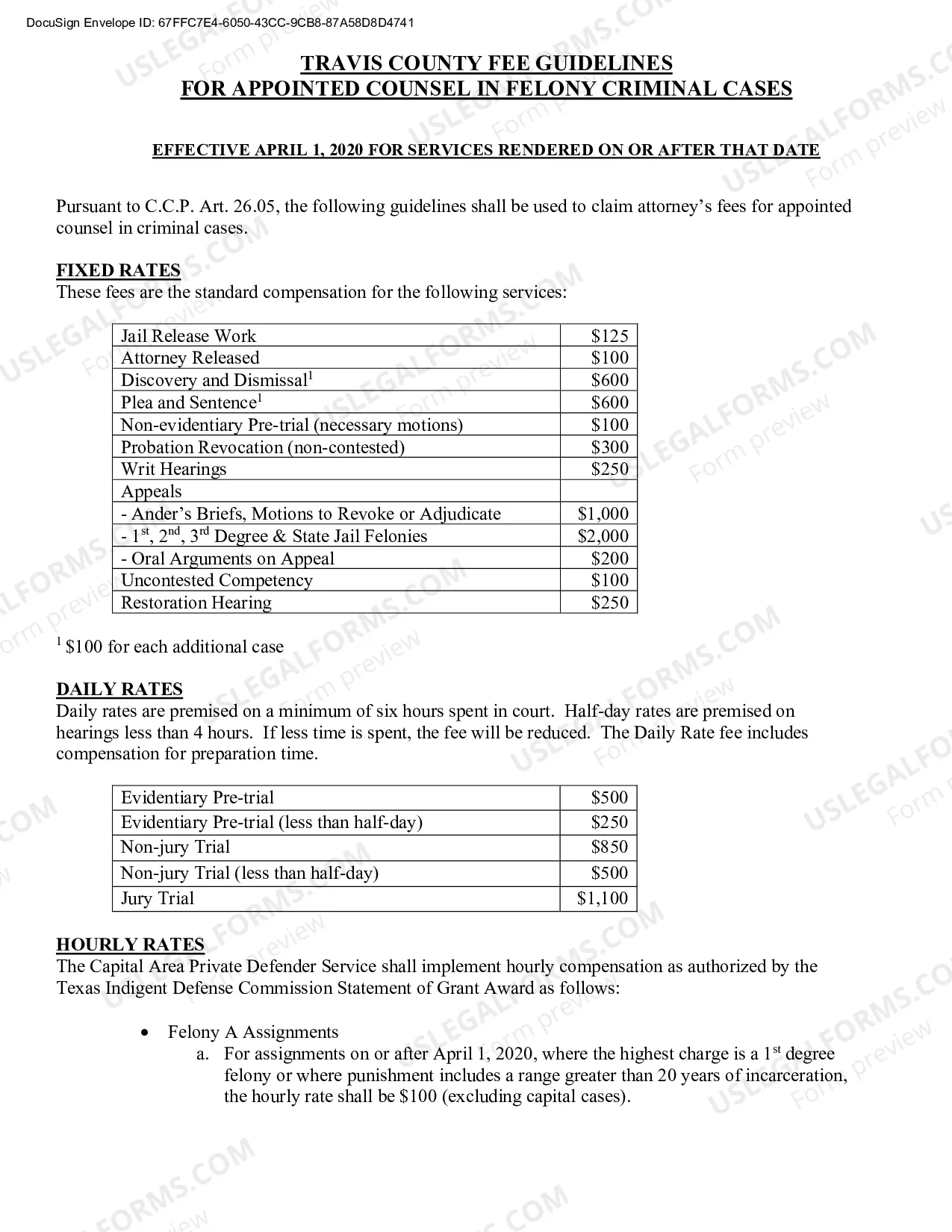 DocuSign Envelope ID: 67FFC7E4-6050-43CC-9CB8-87A58D8D4741

TRAVIS COUNTY FEE GUIDELINES
FOR APPOINTED COUNSEL IN FELONY CRIMINAL CASES

EFFECTIVE APRIL 1, 2020 FOR SERVICES RENDERED ON OR AFTER THAT DATE

Pursuant to C.C.P. Art. 26.05, the following guidelines shall be used to claim attorney's fees for appointed counsel in criminal cases.

FIXED RATES
These fees are the standard compensation for the following services:

| Jail Release Work | $125 |
|---|---|
| Attorney Released | $100 |
| Discovery and Dismissal$^{1}$ | $600 |
| Plea and Sentence$^{1}$ | $600 |
| Non-evidentiary Pre-trial (necessary motions) | $100 |
| Probation Revocation (non-contested) | $300 |
| Writ Hearings | $250 |
| Appeals | |
| - Ander's Briefs, Motions to Revoke or Adjudicate | $1,000 |
| - 1st, 2nd, 3rd Degree & State Jail Felonies | $2,000 |
| - Oral Arguments on Appeal | $200 |
| Uncontested Competency | $100 |
| Restoration Hearing | $250 |

$^{1}$ $100 for each additional case

DAILY RATES
Daily rates are premised on a minimum of six hours spent in court. Half-day rates are premised on hearings less than 4 hours. If less time is spent, the fee will be reduced. The Daily Rate fee includes compensation for preparation time.

| Evidentiary Pre-trial | $500 |
|---|---|
| Evidentiary Pre-trial (less than half-day) | $250 |
| Non-jury Trial | $850 |
| Non-jury Trial (less than half-day) | $500 |
| Jury Trial | $1,100 |

HOURLY RATES
The Capital Area Private Defender Service shall implement hourly compensation as authorized by the Texas Indigent Defense Commission Statement of Grant Award as follows:

• Felony A Assignments
a. For assignments on or after April 1, 2020, where the highest charge is a 1st degree felony or where punishment includes a range greater than 20 years of incarceration, the hourly rate shall be $100 (excluding capital cases).

USLEGALFORMS.COM Form preview